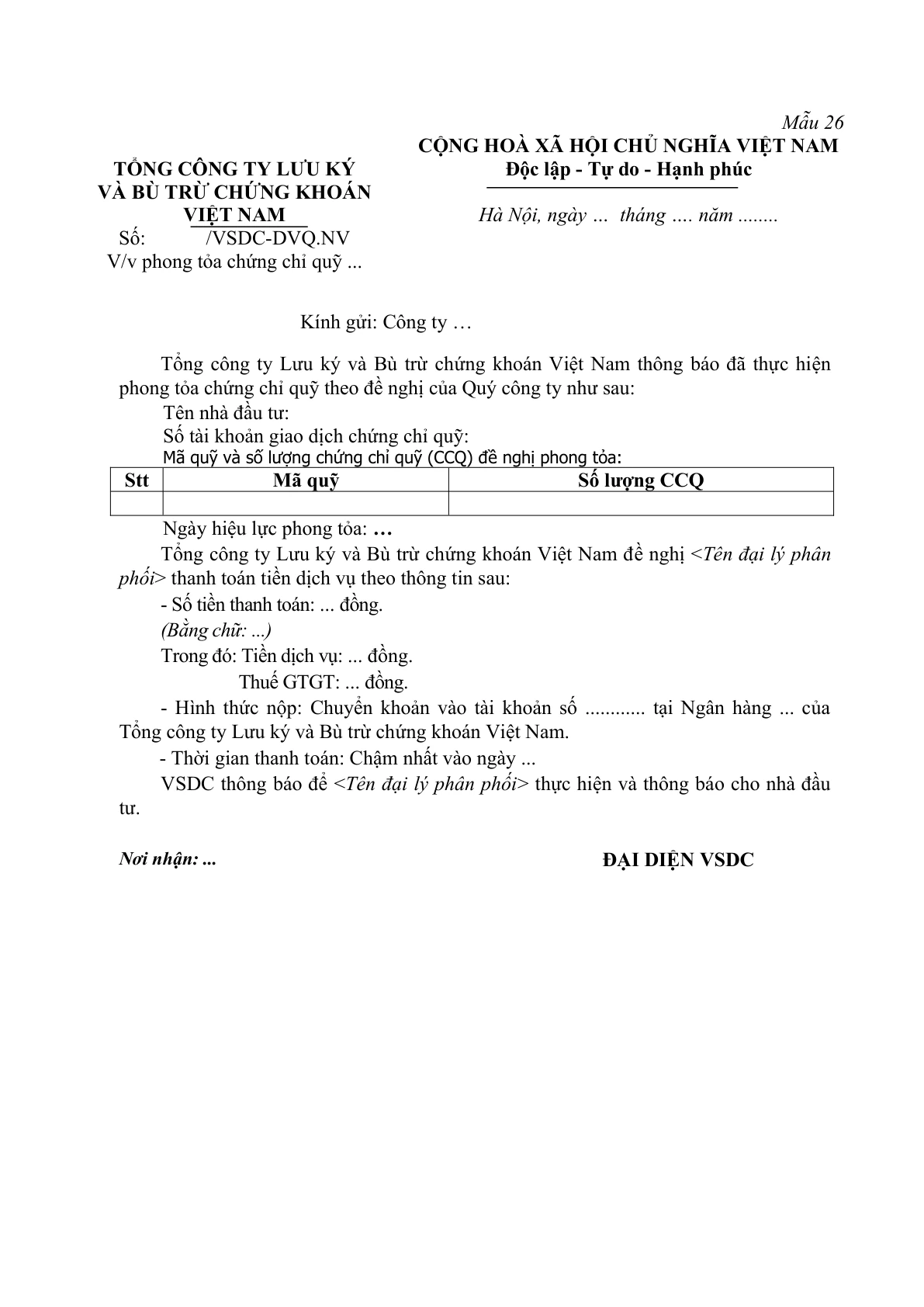 Mẫu 26

TỔNG CÔNG TY LƯU KÝ
VÀ BÙ TRỪ CHỨNG KHOÁN
VIỆT NAM
Số: /VSDC-DVQ.NV
V/v phong tỏa chứng chỉ quỹ ...

CỘNG HOÀ XÃ HỘI CHỦ NGHĨA VIỆT NAM
Độc lập - Tự do - Hạnh phúc

Hà Nội, ngày ... tháng .... năm ........

Kính gửi: Công ty …

Tổng công ty Lưu ký và Bù trừ chứng khoán Việt Nam thông báo đã thực hiện phong tỏa chứng chỉ quỹ theo đề nghị của Quý công ty như sau:

Tên nhà đầu tư:

Số tài khoản giao dịch chứng chỉ quỹ:

Mã quỹ và số lượng chứng chỉ quỹ (CCQ) đề nghị phong tỏa:

| Stt | Mã quỹ | Số lượng CCQ |
|---|---|---|
|  |  |  |

Ngày hiệu lực phong tỏa: …

Tổng công ty Lưu ký và Bù trừ chứng khoán Việt Nam đề nghị <Tên đại lý phân phối> thanh toán tiền dịch vụ theo thông tin sau:

- Số tiền thanh toán: ... đồng.

(Bằng chữ: ...)

Trong đó: Tiền dịch vụ: ... đồng.

Thuế GTGT: ... đồng.

- Hình thức nộp: Chuyển khoản vào tài khoản số ............ tại Ngân hàng ... của Tổng công ty Lưu ký và Bù trừ chứng khoán Việt Nam.

- Thời gian thanh toán: Chậm nhất vào ngày ...

VSDC thông báo để <Tên đại lý phân phối> thực hiện và thông báo cho nhà đầu tư.

Nơi nhận: ...

ĐẠI DIỆN VSDC